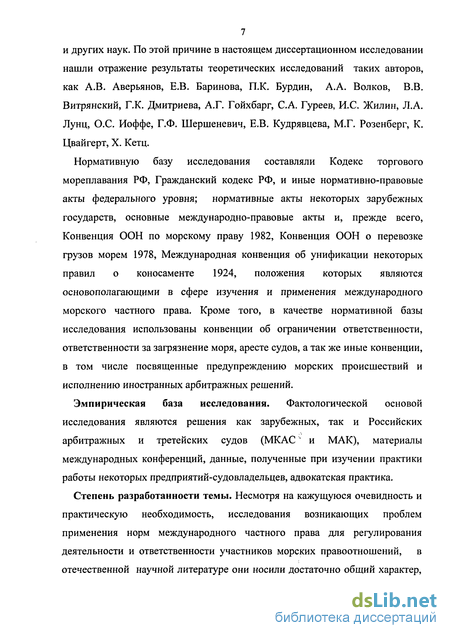 7

и других наук. По этой причине в настоящем диссертационном исследовании нашли отражение результаты теоретических исследований таких авторов, как А.В. Аверьянов, Е.В. Баринова, П.К. Бурдин, А.А. Волков, В.В. Витрянский, Г.К. Дмитриева, А.Г. Гойхбарг, С.А. Гуреев, И.С. Жилин, Л.А. Лунц, О.С. Иоффе, Г.Ф. Шершеневич, Е.В. Кудрявцева, М.Г. Розенберг, К. Цвайгерт, Х. Кетц.

Нормативную базу исследования составляли Кодекс торгового мореплавания РФ, Гражданский кодекс РФ, и иные нормативно-правовые акты федерального уровня; нормативные акты некоторых зарубежных государств, основные международно-правовые акты и, прежде всего, Конвенция ООН по морскому праву 1982, Конвенция ООН о перевозке грузов морем 1978, Международная конвенция об унификации некоторых правил о коносаменте 1924, положения которых являются основополагающими в сфере изучения и применения международного морского частного права. Кроме того, в качестве нормативной базы исследования использованы конвенции об ограничении ответственности, ответственности за загрязнение моря, аресте судов, а так же иные конвенции, в том числе посвященные предупреждению морских происшествий и исполнению иностранных арбитражных решений.

Эмпирическая база исследования. Фактологической основой исследования являются решения как зарубежных, так и Российских арбитражных и третейских судов (МКАС и МАК), материалы международных конференций, данные, полученные при изучении практики работы некоторых предприятий-судовладельцев, адвокатская практика.

Степень разработанности темы. Несмотря на кажущуюся очевидность и практическую необходимость, исследования возникающих проблем применения норм международного частного права для регулирования деятельности и ответственности участников морских правоотношений, в отечественной научной литературе они носили достаточно общий характер,

dsLib.net
библиотека диссертаций